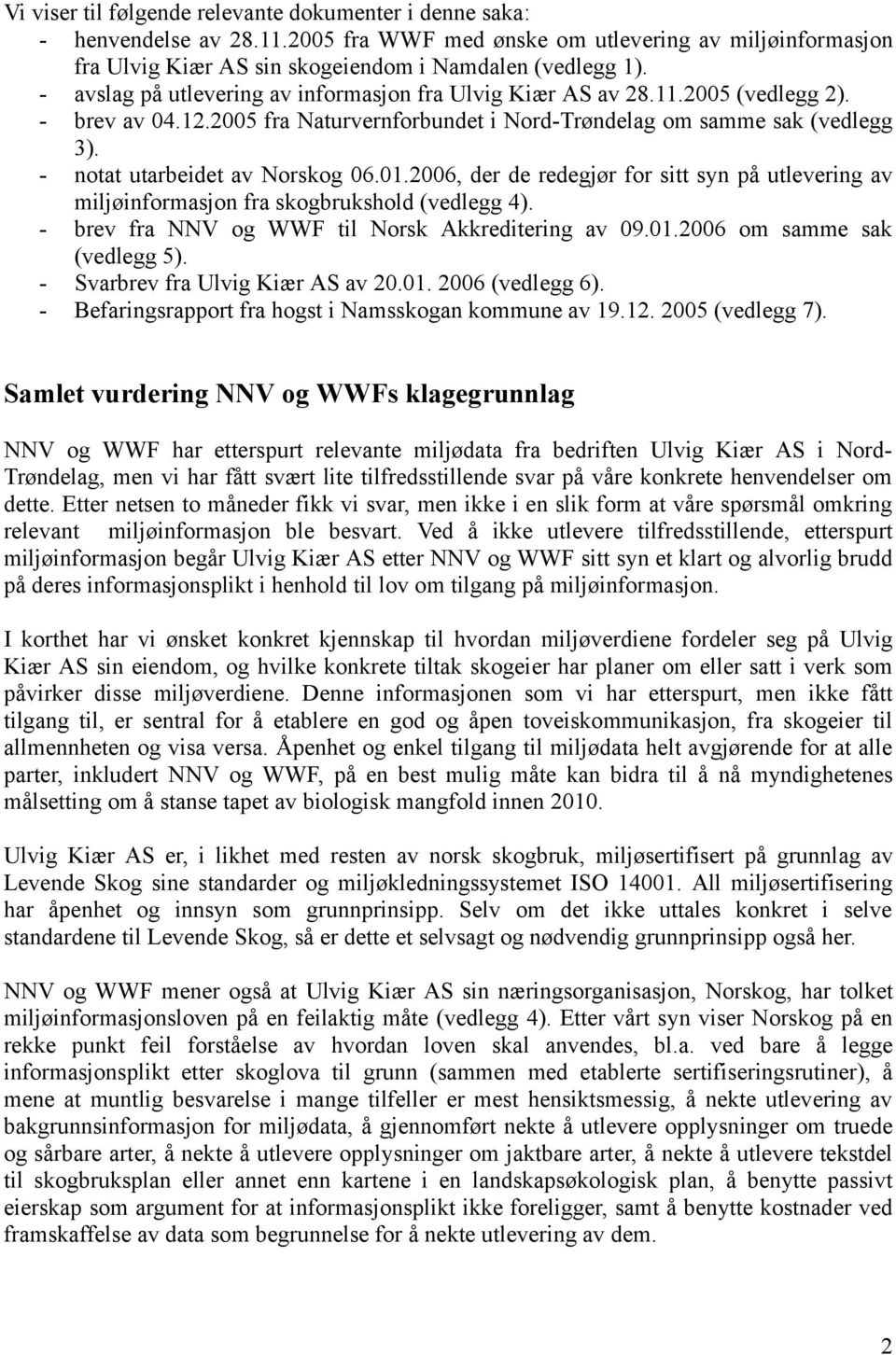 Vi viser til følgende relevante dokumenter i denne saka:
- henvendelse av 28.11.2005 fra WWF med ønske om utlevering av miljøinformasjon fra Ulvig Kiær AS sin skogeiendom i Namdalen (vedlegg 1).
- avslag på utlevering av informasjon fra Ulvig Kiær AS av 28.11.2005 (vedlegg 2).
- brev av 04.12.2005 fra Naturvernforbundet i Nord-Trøndelag om samme sak (vedlegg 3).
- notat utarbeidet av Norskog 06.01.2006, der de redegjør for sitt syn på utlevering av miljøinformasjon fra skogbrukshold (vedlegg 4).
- brev fra NNV og WWF til Norsk Akkreditering av 09.01.2006 om samme sak (vedlegg 5).
- Svarbrev fra Ulvig Kiær AS av 20.01. 2006 (vedlegg 6).
- Befaringsrapport fra hogst i Namsskogan kommune av 19.12. 2005 (vedlegg 7).

Samlet vurdering NNV og WWFs klagegrunnlag

NNV og WWF har etterspurt relevante miljødata fra bedriften Ulvig Kiær AS i Nord-Trøndelag, men vi har fått svært lite tilfredsstillende svar på våre konkrete henvendelser om dette. Etter netsen to måneder fikk vi svar, men ikke i en slik form at våre spørsmål omkring relevant miljøinformasjon ble besvart. Ved å ikke utlevere tilfredsstillende, etterspurt miljøinformasjon begår Ulvig Kiær AS etter NNV og WWF sitt syn et klart og alvorlig brudd på deres informasjonsplikt i henhold til lov om tilgang på miljøinformasjon.

I korthet har vi ønsket konkret kjennskap til hvordan miljøverdiene fordeler seg på Ulvig Kiær AS sin eiendom, og hvilke konkrete tiltak skogeier har planer om eller satt i verk som påvirker disse miljøverdiene. Denne informasjonen som vi har etterspurt, men ikke fått tilgang til, er sentral for å etablere en god og åpen toveiskommunikasjon, fra skogeier til allmennheten og visa versa. Åpenhet og enkel tilgang til miljødata helt avgjørende for at alle parter, inkludert NNV og WWF, på en best mulig måte kan bidra til å nå myndighetenes målsetting om å stanse tapet av biologisk mangfold innen 2010.

Ulvig Kiær AS er, i likhet med resten av norsk skogbruk, miljøsertifisert på grunnlag av Levende Skog sine standarder og miljøkledningssystemet ISO 14001. All miljøsertifisering har åpenhet og innsyn som grunnprinsipp. Selv om det ikke uttales konkret i selve standardene til Levende Skog, så er dette et selvsagt og nødvendig grunnprinsipp også her.

NNV og WWF mener også at Ulvig Kiær AS sin næringsorganisasjon, Norskog, har tolket miljøinformasjonsloven på en feilaktig måte (vedlegg 4). Etter vårt syn viser Norskog på en rekke punkt feil forståelse av hvordan loven skal anvendes, bl.a. ved bare å legge informasjonsplikt etter skoglova til grunn (sammen med etablerte sertifiseringsrutiner), å mene at muntlig besvarelse i mange tilfeller er mest hensiktsmessig, å nekte utlevering av bakgrunnsinformasjon for miljødata, å gjennomført nekte å utlevere opplysninger om truede og sårbare arter, å nekte å utlevere opplysninger om jaktbare arter, å nekte å utlevere tekstdel til skogbruksplan eller annet enn kartene i en landskapsøkologisk plan, å benytte passivt eierskap som argument for at informasjonsplikt ikke foreligger, samt å benytte kostnader ved framskaffelse av data som begrunnelse for å nekte utlevering av dem.

2